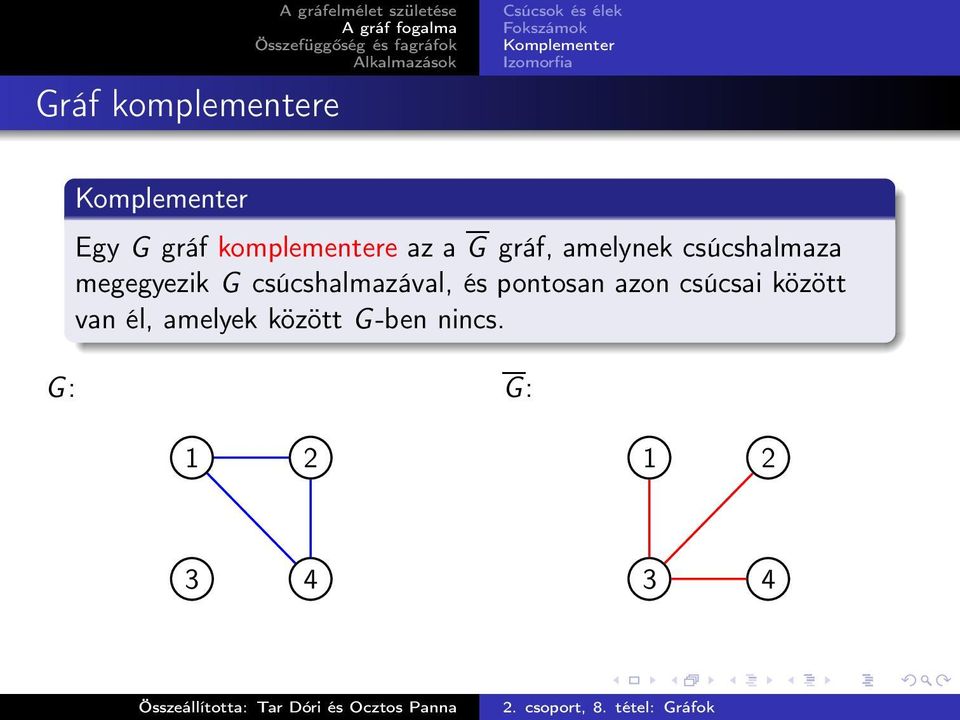 A gráfelmélet születése
A gráf fogalma
Összefüggőség és fagráfok
Alkalmazások

Csúcsok és élek
Fokszámok
Komplementer
Izomorfia

Gráf komplementere

Komplementer

Egy $G$ gráf komplementere az a $\overline{G}$ gráf, amelynek csúcshalmaza megegyezik $G$ csúcshalmazával, és pontosan azon csúcsai között van él, amelyek között $G$-ben nincs.

$G$:

1 2 3 4

$\overline{G}$:

1 2 3 4

Összeállította: Tar Dóri és Ocztos Panna

2. csoport, 8. tétel: Gráfok